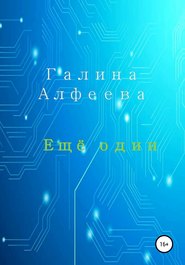 Галина Алфеева

Ещё один

16+